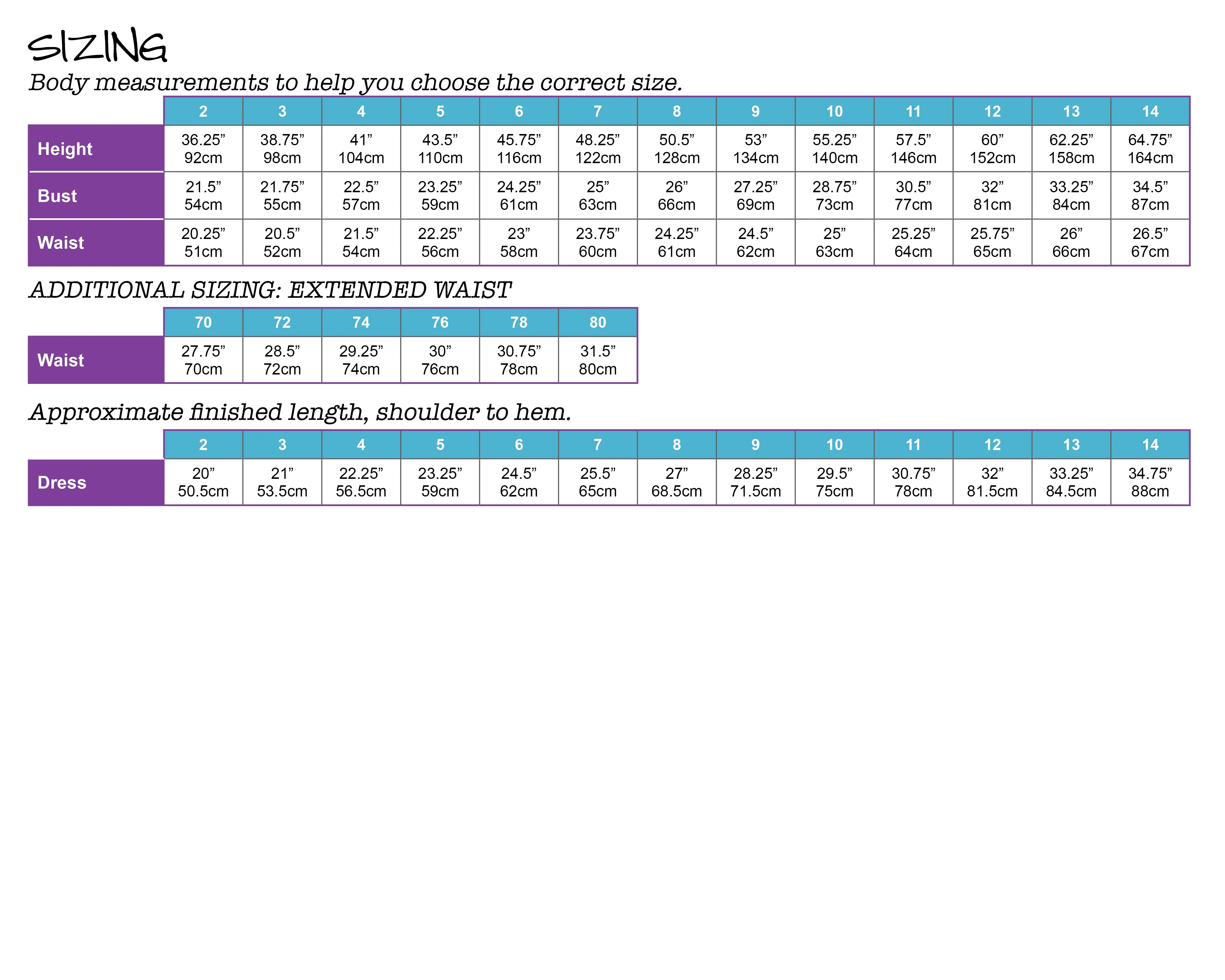 SIZING

Body measurements to help you choose the correct size.

| | 2 | 3 | 4 | 5 | 6 | 7 | 8 | 9 | 10 | 11 | 12 | 13 | 14 |
|---|---|---|---|---|---|---|---|---|---|---|---|---|---|
| Height | 36.25” 92cm | 38.75” 98cm | 41” 104cm | 43.5” 110cm | 45.75” 116cm | 48.25” 122cm | 50.5” 128cm | 53” 134cm | 55.25” 140cm | 57.5” 146cm | 60” 152cm | 62.25” 158cm | 64.75” 164cm |
| Bust | 21.5” 54cm | 21.75” 55cm | 22.5” 57cm | 23.25” 59cm | 24.25” 61cm | 25” 63cm | 26” 66cm | 27.25” 69cm | 28.75” 73cm | 30.5” 77cm | 32” 81cm | 33.25” 84cm | 34.5” 87cm |
| Waist | 20.25” 51cm | 20.5” 52cm | 21.5” 54cm | 22.25” 56cm | 23” 58cm | 23.75” 60cm | 24.25” 61cm | 24.5” 62cm | 25” 63cm | 25.25” 64cm | 25.75” 65cm | 26” 66cm | 26.5” 67cm |

ADDITIONAL SIZING: EXTENDED WAIST

| | 70 | 72 | 74 | 76 | 78 | 80 |
|---|---|---|---|---|---|---|
| Waist | 27.75” 70cm | 28.5” 72cm | 29.25” 74cm | 30” 76cm | 30.75” 78cm | 31.5” 80cm |

Approximate finished length, shoulder to hem.

| | 2 | 3 | 4 | 5 | 6 | 7 | 8 | 9 | 10 | 11 | 12 | 13 | 14 |
|---|---|---|---|---|---|---|---|---|---|---|---|---|---|
| Dress | 20” 50.5cm | 21” 53.5cm | 22.25” 56.5cm | 23.25” 59cm | 24.5” 62cm | 25.5” 65cm | 27” 68.5cm | 28.25” 71.5cm | 29.5” 75cm | 30.75” 78cm | 32” 81.5cm | 33.25” 84.5cm | 34.75” 88cm |